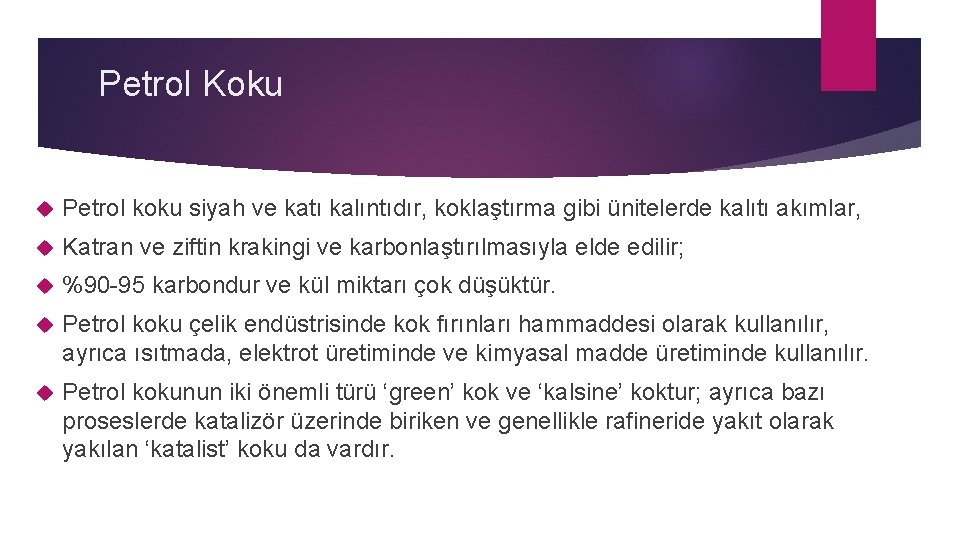 Petrol Koku

Petrol koku siyah ve katı kalıntıdır, koklaştırma gibi ünitelerde kalıtı akımlar,

Katran ve ziftin krakingi ve karbonlaştırılmasıyla elde edilir;

%90-95 karbondur ve kül miktarı çok düşüktür.

Petrol koku çelik endüstrisinde kok fırınları hammaddesi olarak kullanılır, ayrıca ısıtmada, elektrot üretiminde ve kimyasal madde üretiminde kullanılır.

Petrol kokunun iki önemli türü ‘green’ kok ve ‘kalsine’ koktur; ayrıca bazı proseslerde katalizör üzerinde biriken ve genellikle rafineride yakıt olarak yakılan ‘katalist’ koku da vardır.